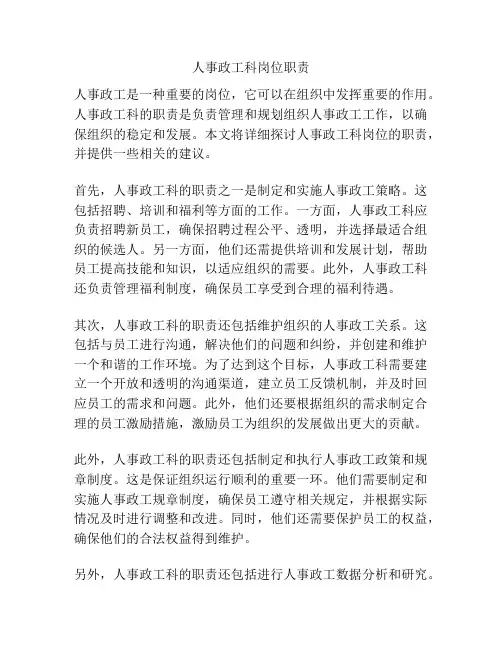 人事政工科岗位职责

人事政工是一种重要的岗位，它可以在组织中发挥重要的作用。人事政工科的职责是负责管理和规划组织人事政工工作，以确保组织的稳定和发展。本文将详细探讨人事政工科岗位的职责，并提供一些相关的建议。

首先，人事政工科的职责之一是制定和实施人事政工策略。这包括招聘、培训和福利等方面的工作。一方面，人事政工科应负责招聘新员工，确保招聘过程公平、透明，并选择最适合组织的候选人。另一方面，他们还需提供培训和发展计划，帮助员工提高技能和知识，以适应组织的需要。此外，人事政工科还负责管理福利制度，确保员工享受到合理的福利待遇。

其次，人事政工科的职责还包括维护组织的人事政工关系。这包括与员工进行沟通，解决他们的问题和纠纷，并创建和维护一个和谐的工作环境。为了达到这个目标，人事政工科需要建立一个开放和透明的沟通渠道，建立员工反馈机制，并及时回应员工的需求和问题。此外，他们还要根据组织的需求制定合理的员工激励措施，激励员工为组织的发展做出更大的贡献。

此外，人事政工科的职责还包括制定和执行人事政工政策和规章制度。这是保证组织运行顺利的重要一环。他们需要制定和实施人事政工规章制度，确保员工遵守相关规定，并根据实际情况及时进行调整和改进。同时，他们还需要保护员工的权益，确保他们的合法权益得到维护。

另外，人事政工科的职责还包括进行人事政工数据分析和研究。